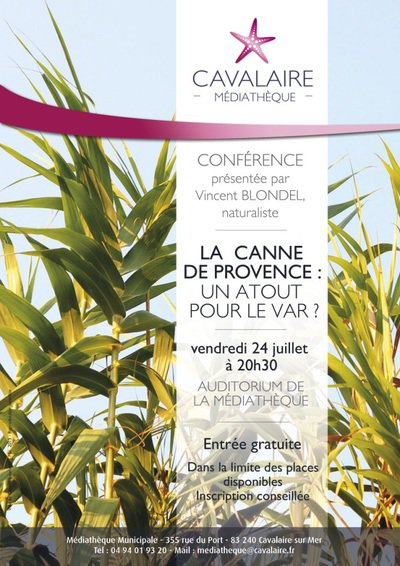 CAVALAIRE
- MÉDIATHÈQUE -

CONFÉRENCE
présentée par
Vincent BLONDEL,
naturaliste

LA CANNE
DE PROVENCE :
UN ATOUT
POUR LE VAR ?

vendredi 24 juillet
à 20h30

AUDITORIUM DE
LA MÉDIATHÈQUE

Entrée gratuite

Dans la limite des places disponibles
Inscription conseillée

Médiathèque Municipale - 355 rue du Port - 83 240 Cavalaire sur Mer
Tel : 04 94 01 93 20 - Mail : mediatheque@cavalaire.fr